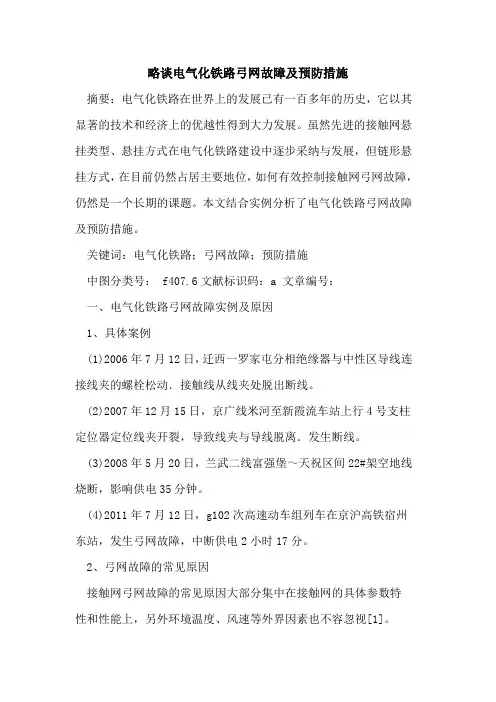 略谈电气化铁路弓网故障及预防措施

摘要：电气化铁路在世界上的发展已有一百多年的历史，它以其显著的技术和经济上的优越性得到大力发展。虽然先进的接触网悬挂类型、悬挂方式在电气化铁路建设中逐步采纳与发展，但链形悬挂方式，在目前仍然占居主要地位，如何有效控制接触网弓网故障，仍然是一个长期的课题。本文结合实例分析了电气化铁路弓网故障及预防措施。

关键词：电气化铁路；弓网故障；预防措施

中图分类号： f407.6 文献标识码：a 文章编号：

一、电气化铁路弓网故障实例及原因

1、具体案例

(1)2006 年 7 月 12 日，迁西一罗家屯分相绝缘器与中性区导线连接线夹的螺栓松动．接触线从线夹处脱出断线。

(2)2007 年 12 月 15 日，京广线米河至新霞流车站上行 4 号支柱定位器定位线夹开裂，导致线夹与导线脱离．发生断线。

(3)2008 年 5 月 20 日，兰武二线富强堡～天祝区间 22#架空地线烧断，影响供电 35 分钟。

(4)2011 年 7 月 12 日，g102 次高速动车组列车在京沪高铁宿州东站，发生弓网故障，中断供电 2 小时 17 分。

2、弓网故障的常见原因

接触网弓网故障的常见原因大部分集中在接触网的具体参数特性和性能上，另外环境温度、风速等外界因素也不容忽视[1]。